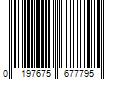 0 197675 677795